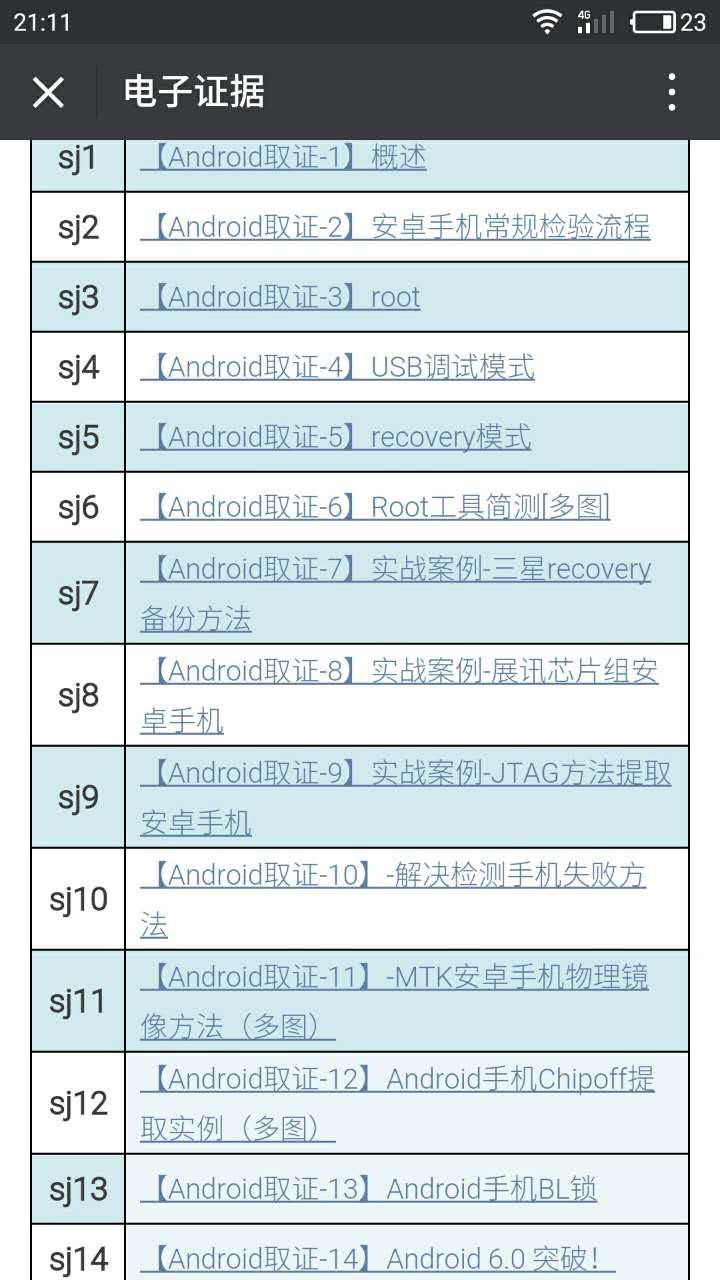 21:11 4G 23

电子证据

| sj1 | 【Android取证-1】概述 |
|---|---|
| sj2 | 【Android取证-2】安卓手机常规检验流程 |
| sj3 | 【Android取证-3】root |
| sj4 | 【Android取证-4】USB调试模式 |
| sj5 | 【Android取证-5】recovery模式 |
| sj6 | 【Android取证-6】Root工具简测[多图] |
| sj7 | 【Android取证-7】实战案例-三星recovery备份方法 |
| sj8 | 【Android取证-8】实战案例-展讯芯片组安卓手机 |
| sj9 | 【Android取证-9】实战案例-JTAG方法提取安卓手机 |
| sj10 | 【Android取证-10】-解决检测手机失败方法 |
| sj11 | 【Android取证-11】-MTK安卓手机物理镜像方法（多图） |
| sj12 | 【Android取证-12】Android手机Chipoff提取实例（多图） |
| sj13 | 【Android取证-13】Android手机BL锁 |
| sj14 | 【Android取证-14】Android 6.0 突破！ |